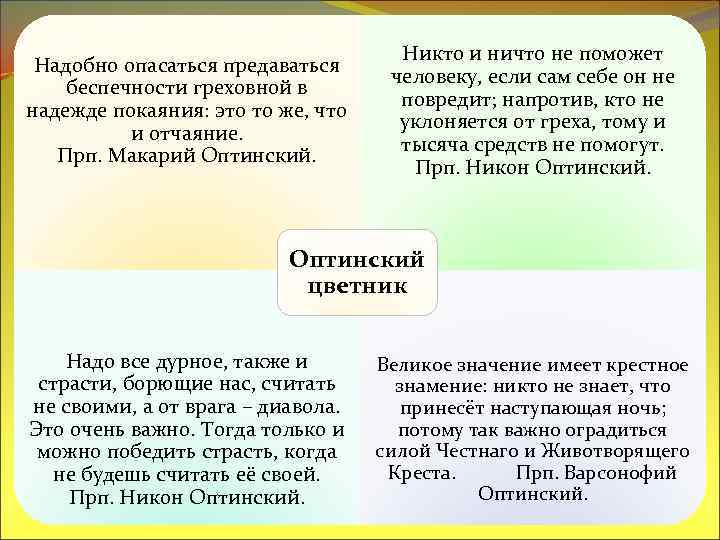 Надобно опасаться предаваться беспечности греховной в надежде покаяния: это то же, что и отчаяние.
Прп. Макарий Оптинский.

Никто и ничто не поможет человеку, если сам себе он не повредит; напротив, кто не уклоняется от греха, тому и тысяча средств не помогут.
Прп. Никон Оптинский.

Оптинский цветник

Надо все дурное, также и страсти, борющие нас, считать не своими, а от врага – диавола. Это очень важно. Тогда только и можно победить страсть, когда не будешь считать её своей.
Прп. Никон Оптинский.

Великое значение имеет крестное знамение: никто не знает, что принесёт наступающая ночь; потому так важно оградиться силой Честнаго и Животворящего Креста. Прп. Варсонофий Оптинский.